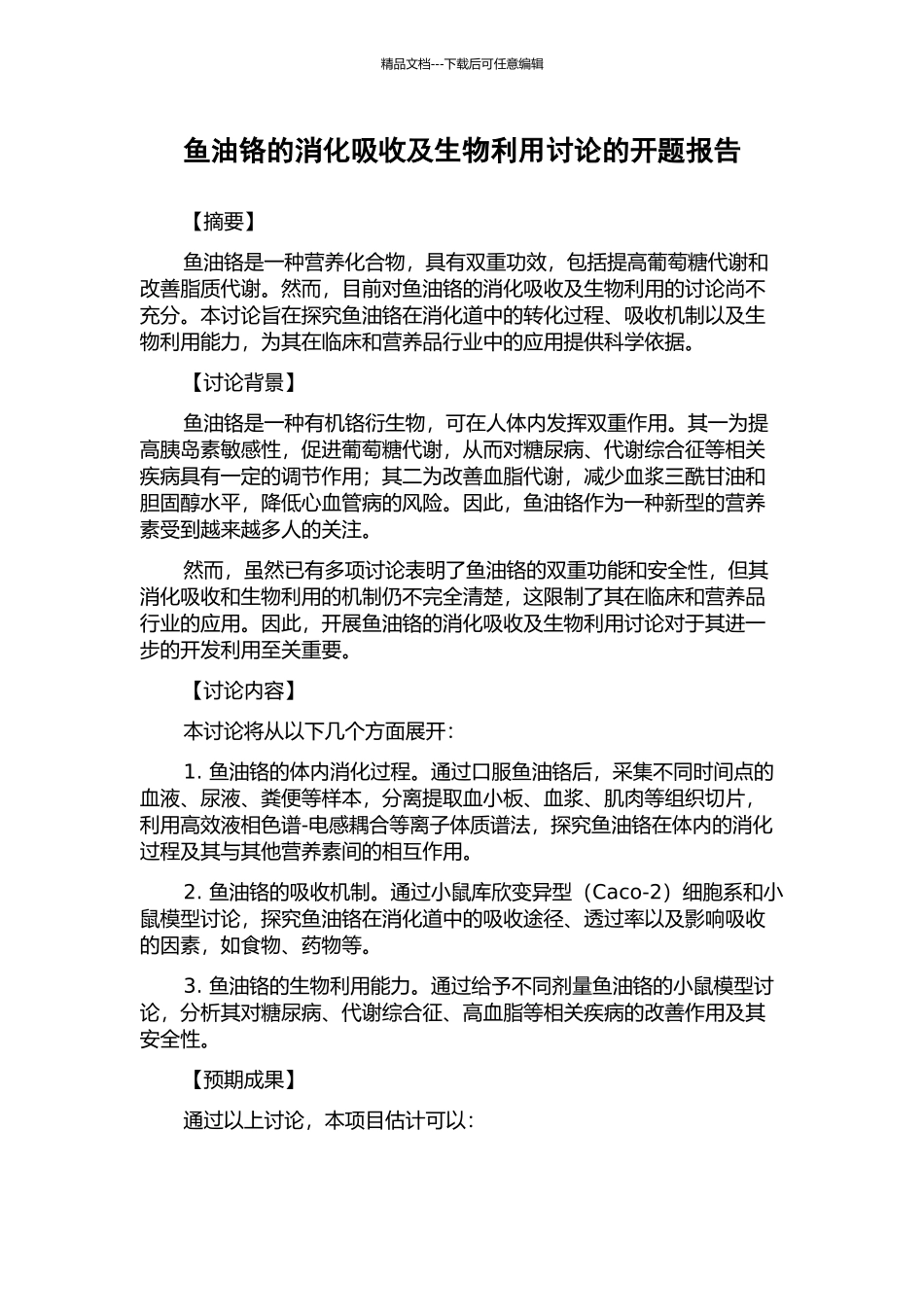 精品文档---下载后可任意编辑

鱼油铬的消化吸收及生物利用讨论的开题报告

【摘要】

鱼油铬是一种营养化合物，具有双重功效，包括提高葡萄糖代谢和改善脂质代谢。然而，目前对鱼油铬的消化吸收及生物利用的讨论尚不充分。本讨论旨在探究鱼油铬在消化道中的转化过程、吸收机制以及生物利用能力，为其在临床和营养品行业中的应用提供科学依据。

【讨论背景】

鱼油铬是一种有机铬衍生物，可在人体内发挥双重作用。其一为提高胰岛素敏感性，促进葡萄糖代谢，从而对糖尿病、代谢综合征等相关疾病具有一定的调节作用；其二为改善血脂代谢，减少血浆三酰甘油和胆固醇水平，降低心血管病的风险。因此，鱼油铬作为一种新型的营养素受到越来越多人的关注。

然而，虽然已有多项讨论表明了鱼油铬的双重功能和安全性，但其消化吸收和生物利用的机制仍不完全清楚，这限制了其在临床和营养品行业的应用。因此，开展鱼油铬的消化吸收及生物利用讨论对于其进一步的开发利用至关重要。

【讨论内容】

本讨论将从以下几个方面展开：

1. 鱼油铬的体内消化过程。通过口服鱼油铬后，采集不同时间点的血液、尿液、粪便等样本，分离提取血小板、血浆、肌肉等组织切片，利用高效液相色谱-电感耦合等离子体质谱法，探究鱼油铬在体内的消化过程及其与其他营养素间的相互作用。

2. 鱼油铬的吸收机制。通过小鼠库欣变异型（Caco-2）细胞系和小鼠模型讨论，探究鱼油铬在消化道中的吸收途径、透过率以及影响吸收的因素，如食物、药物等。

3. 鱼油铬的生物利用能力。通过给予不同剂量鱼油铬的小鼠模型讨论，分析其对糖尿病、代谢综合征、高血脂等相关疾病的改善作用及其安全性。

【预期成果】

通过以上讨论，本项目估计可以：